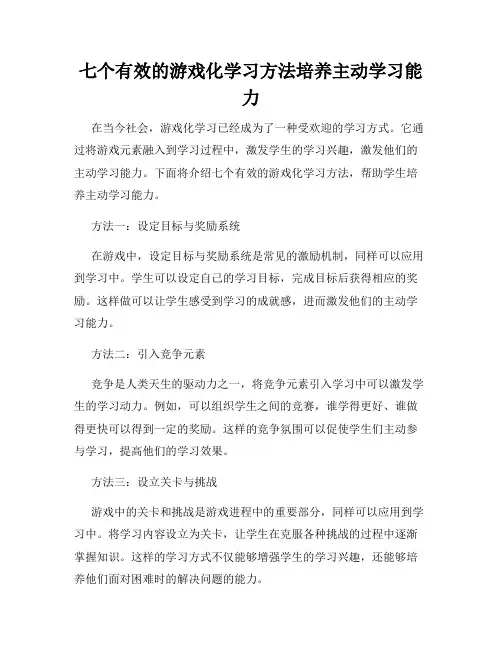 七个有效的游戏化学习方法培养主动学习能力

在当今社会，游戏化学习已经成为了一种受欢迎的学习方式。它通过将游戏元素融入到学习过程中，激发学生的学习兴趣，激发他们的主动学习能力。下面将介绍七个有效的游戏化学习方法，帮助学生培养主动学习能力。

方法一：设定目标与奖励系统

在游戏中，设定目标与奖励系统是常见的激励机制，同样可以应用到学习中。学生可以设定自己的学习目标，完成目标后获得相应的奖励。这样做可以让学生感受到学习的成就感，进而激发他们的主动学习能力。

方法二：引入竞争元素

竞争是人类天生的驱动力之一，将竞争元素引入学习中可以激发学生的学习动力。例如，可以组织学生之间的竞赛，谁学得更好、谁做得更快可以得到一定的奖励。这样的竞争氛围可以促使学生们主动参与学习，提高他们的学习效果。

方法三：设立关卡与挑战

游戏中的关卡和挑战是游戏进程中的重要部分，同样可以应用到学习中。将学习内容设立为关卡，让学生在克服各种挑战的过程中逐渐掌握知识。这样的学习方式不仅能够增强学生的学习兴趣，还能够培养他们面对困难时的解决问题的能力。